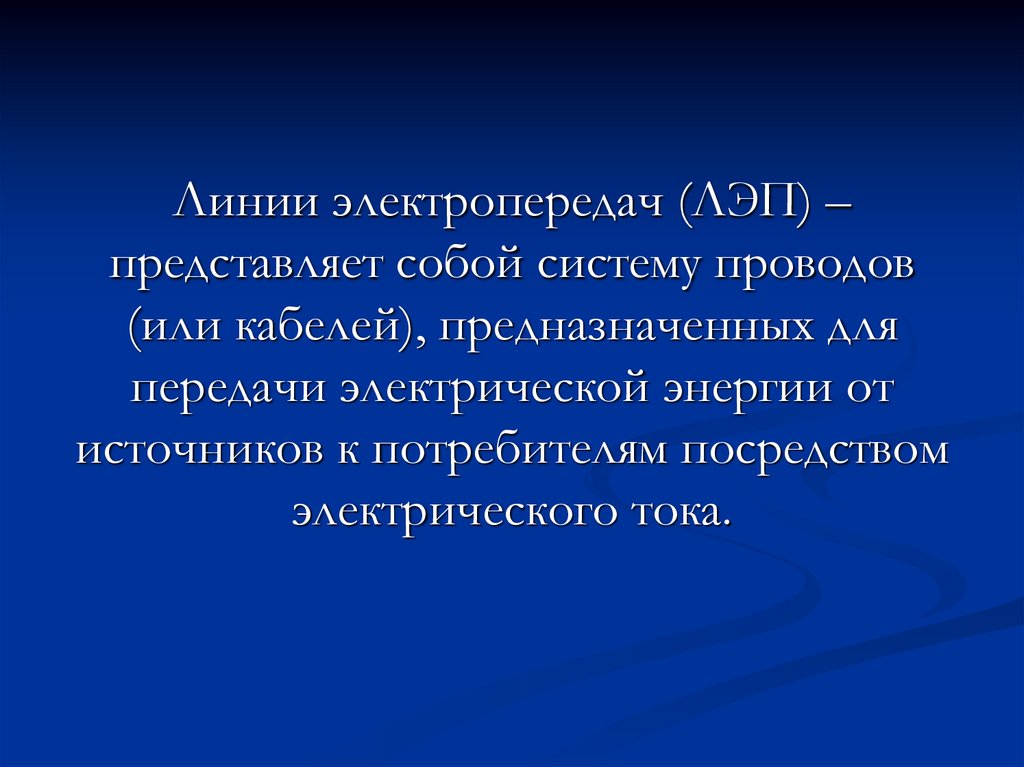 Линии электропередач (ЛЭП) – представляет собой систему проводов (или кабелей), предназначенных для передачи электрической энергии от источников к потребителям посредством электрического тока.